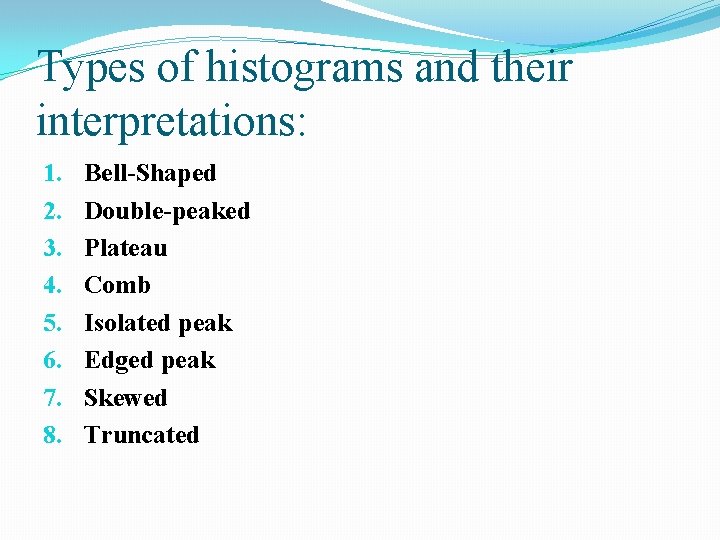 Types of histograms and their interpretations:

1. Bell-Shaped
2. Double-peaked
3. Plateau
4. Comb
5. Isolated peak
6. Edged peak
7. Skewed
8. Truncated